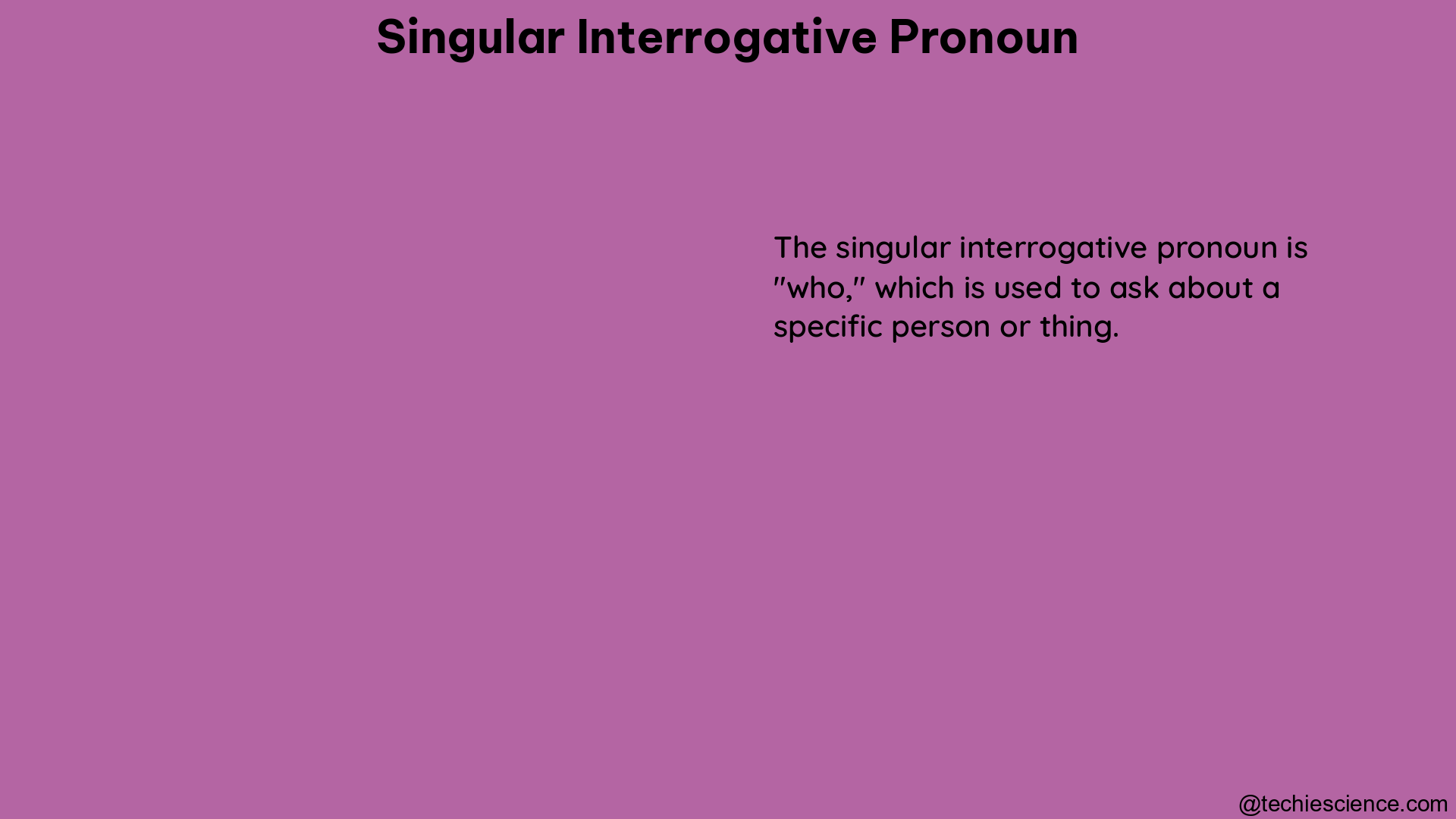 Singular Interrogative Pronoun

The singular interrogative pronoun is "who," which is used to ask about a specific person or thing.

@techiescience.com